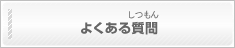 しつもん
よくある質問